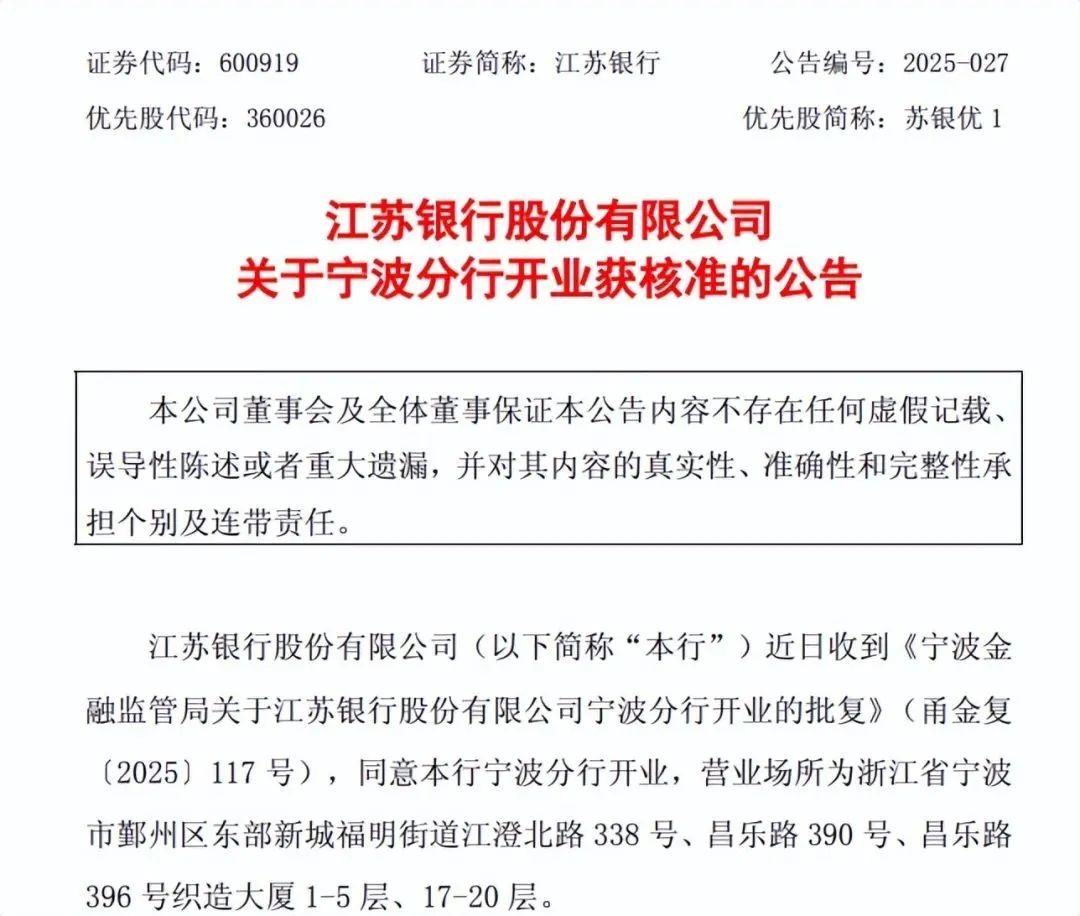 证券代码：600919　　证券简称：江苏银行　　公告编号：2025-027
优先股代码：360026　　优先股简称：苏银优 1

江苏银行股份有限公司
关于宁波分行开业获核准的公告

本公司董事会及全体董事保证本公告内容不存在任何虚假记载、误导性陈述或者重大遗漏，并对其内容的真实性、准确性和完整性承担个别及连带责任。

江苏银行股份有限公司（以下简称“本行”）近日收到《宁波金融监管局关于江苏银行股份有限公司宁波分行开业的批复》（甬金复〔2025〕117 号），同意本行宁波分行开业，营业场所为浙江省宁波市鄞州区东部新城福明街道江澄北路 338 号、昌乐路 390 号、昌乐路 396 号织造大厦 1-5 层、17-20 层。